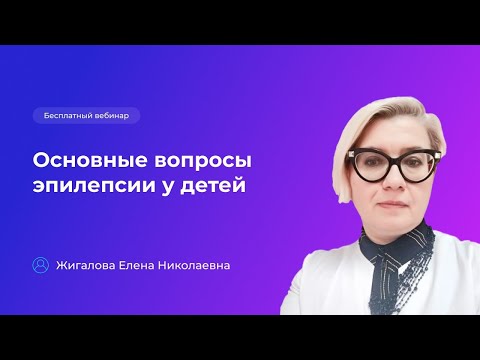 Бесплатный вебинар

Основные вопросы эпилепсии у детей

Жигалова Елена Николаевна